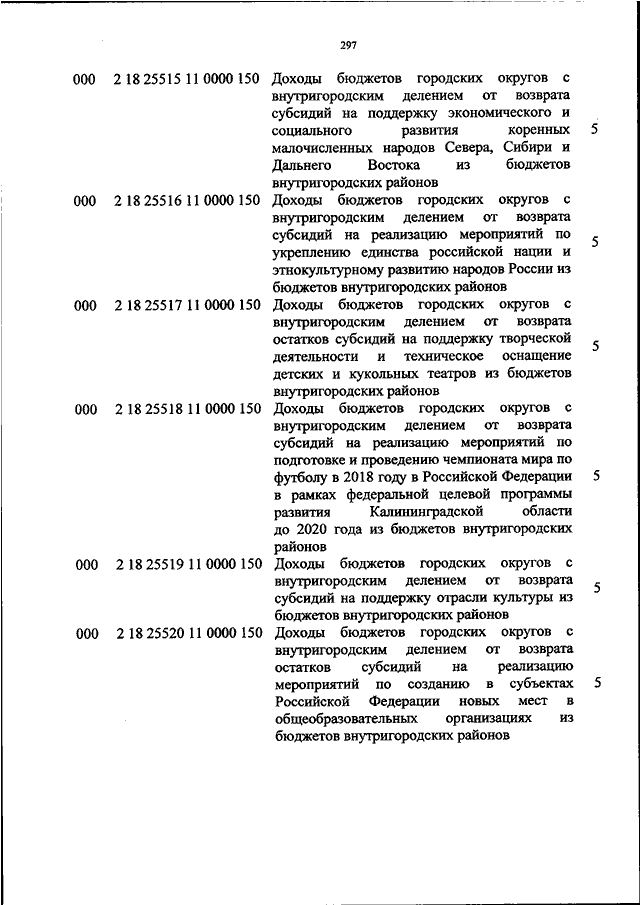 297

| | | | |
|---|---|---|---|
| 000 | 2 18 25515 11 0000 150 | Доходы бюджетов городских округов с внутригородским делением от возврата субсидий на поддержку экономического и социального развития коренных малочисленных народов Севера, Сибири и Дальнего Востока из бюджетов внутригородских районов | 5 |
| 000 | 2 18 25516 11 0000 150 | Доходы бюджетов городских округов с внутригородским делением от возврата субсидий на реализацию мероприятий по укреплению единства российской нации и этнокультурному развитию народов России из бюджетов внутригородских районов | 5 |
| 000 | 2 18 25517 11 0000 150 | Доходы бюджетов городских округов с внутригородским делением от возврата остатков субсидий на поддержку творческой деятельности и техническое оснащение детских и кукольных театров из бюджетов внутригородских районов | 5 |
| 000 | 2 18 25518 11 0000 150 | Доходы бюджетов городских округов с внутригородским делением от возврата субсидий на реализацию мероприятий по подготовке и проведению чемпионата мира по футболу в 2018 году в Российской Федерации в рамках федеральной целевой программы развития Калининградской области до 2020 года из бюджетов внутригородских районов | 5 |
| 000 | 2 18 25519 11 0000 150 | Доходы бюджетов городских округов с внутригородским делением от возврата субсидий на поддержку отрасли культуры из бюджетов внутригородских районов | 5 |
| 000 | 2 18 25520 11 0000 150 | Доходы бюджетов городских округов с внутригородским делением от возврата остатков субсидий на реализацию мероприятий по созданию в субъектах Российской Федерации новых мест в общеобразовательных организациях из бюджетов внутригородских районов | 5 |